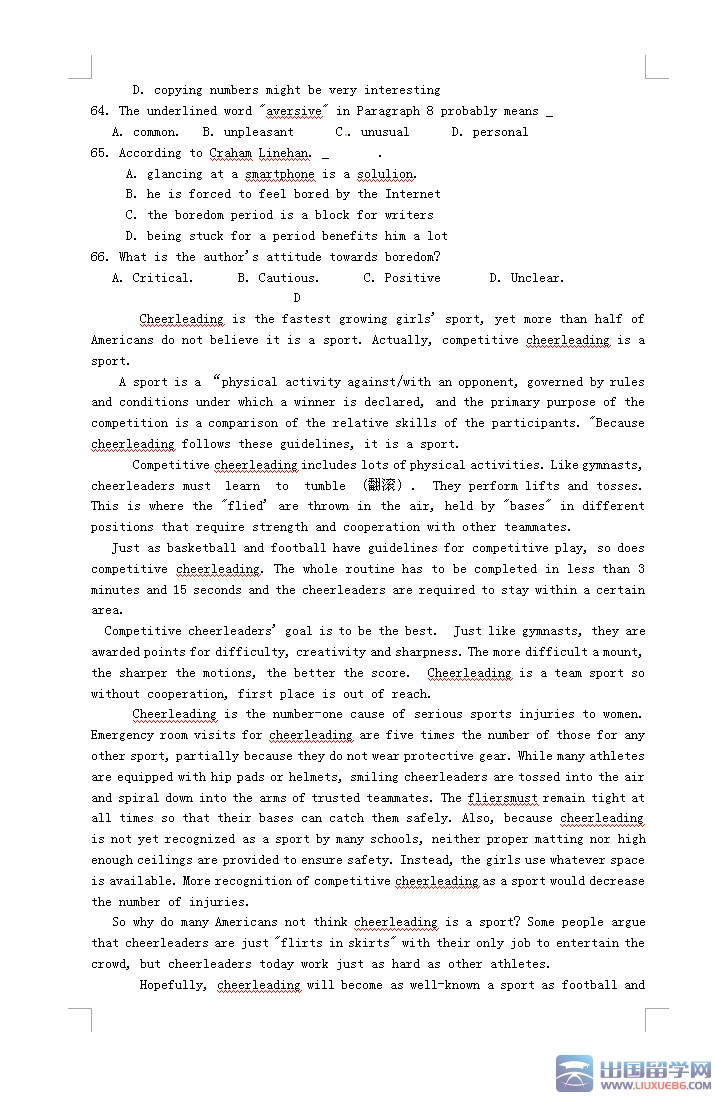 D. copying numbers might be very interesting

64. The underlined word "aversive" in Paragraph 8 probably means _

A. common. B. unpleasant C.. unusual D. personal

65. According to Craham Linehan. _ .

A. glancing at a smartphone is a solulion.

B. he is forced to feel bored by the Internet

C. the boredom period is a block for writers

D. being stuck for a period benefits him a lot

66. What is the author's attitude towards boredom?

A. Critical. B. Cautious. C. Positive D. Unclear.

D

Cheerleading is the fastest growing girls' sport, yet more than half of Americans do not believe it is a sport. Actually, competitive cheerleading is a sport.

A sport is a "physical activity against/with an opponent, governed by rules and conditions under which a winner is declared, and the primary purpose of the competition is a comparison of the relative skills of the participants. "Because cheerleading follows these guidelines, it is a sport.

Competitive cheerleading includes lots of physical activities. Like gymnasts, cheerleaders must learn to tumble (翻滚). They perform lifts and tosses. This is where the "flied' are thrown in the air, held by "bases" in different positions that require strength and cooperation with other teammates.

Just as basketball and football have guidelines for competitive play, so does competitive cheerleading. The whole routine has to be completed in less than 3 minutes and 15 seconds and the cheerleaders are required to stay within a certain area.

Competitive cheerleaders' goal is to be the best. Just like gymnasts, they are awarded points for difficulty, creativity and sharpness. The more difficult a mount, the sharper the motions, the better the score. Cheerleading is a team sport so without cooperation, first place is out of reach.

Cheerleading is the number-one cause of serious sports injuries to women. Emergency room visits for cheerleading are five times the number of those for any other sport, partially because they do not wear protective gear. While many athletes are equipped with hip pads or helmets, smiling cheerleaders are tossed into the air and spiral down into the arms of trusted teammates. The fliersmust remain tight at all times so that their bases can catch them safely. Also, because cheerleading is not yet recognized as a sport by many schools, neither proper matting nor high enough ceilings are provided to ensure safety. Instead, the girls use whatever space is available. More recognition of competitive cheerleading as a sport would decrease the number of injuries.

So why do many Americans not think cheerleading is a sport? Some people argue that cheerleaders are just "flirts in skirts" with their only job to entertain the crowd, but cheerleaders today work just as hard as other athletes.

Hopefully, cheerleading will become as well-known a sport as football and

出国留学网 WWW.LIUXUE86.COM